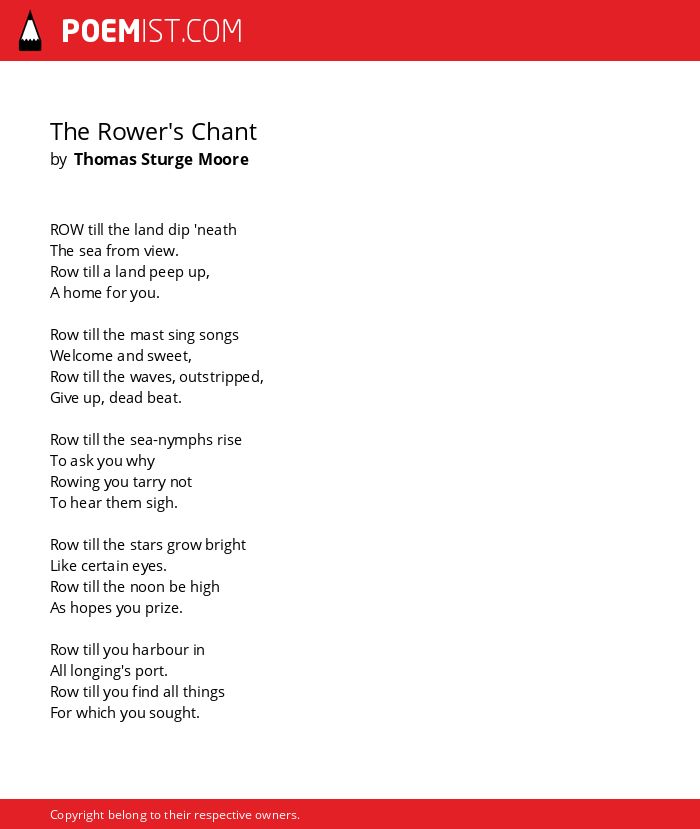 POEMIST.COM

The Rower's Chant
by Thomas Sturge Moore

ROW till the land dip 'neath
The sea from view.
Row till a land peep up,
A home for you.

Row till the mast sing songs
Welcome and sweet,
Row till the waves, outstripped,
Give up, dead beat.

Row till the sea-nymphs rise
To ask you why
Rowing you tarry not
To hear them sigh.

Row till the stars grow bright
Like certain eyes.
Row till the noon be high
As hopes you prize.

Row till you harbour in
All longing's port.
Row till you find all things
For which you sought.

Copyright belong to their respective owners.